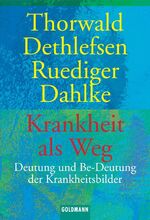 Thorwald Dethlefsen Ruediger Dahlke

Krankheit als Weg

Deutung und Be-Deutung der Krankheitsbilder

GOLDMANN